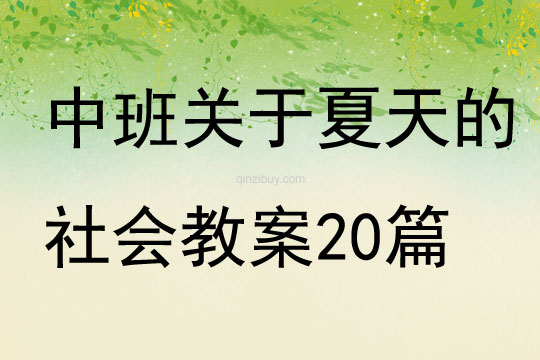 中班关于夏天的

qinzibuy.com

社会教案20篇